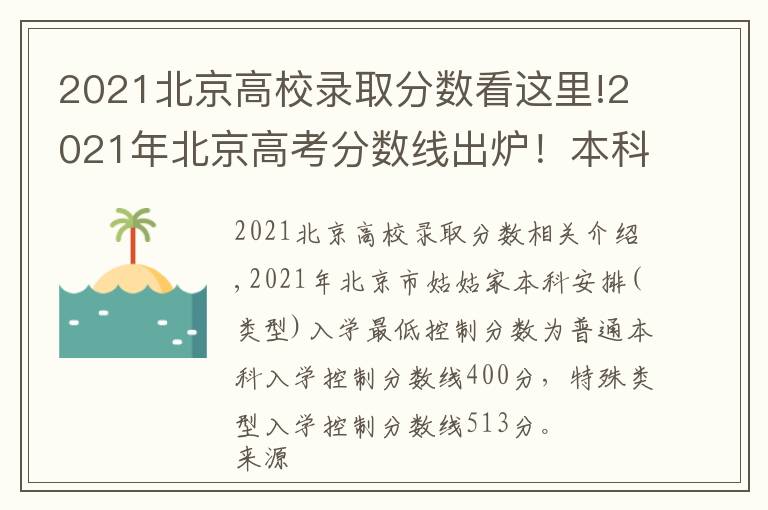 2021北京高校录取分数看这里!2021年北京高考分数线出炉！本科

2021北京高校录取分数相关介绍,2021年北京市姑姑家本科安排(类型)入学最低控制分数为普通本科入学控制分数线400分，特殊类型入学控制分数线513分。
来源